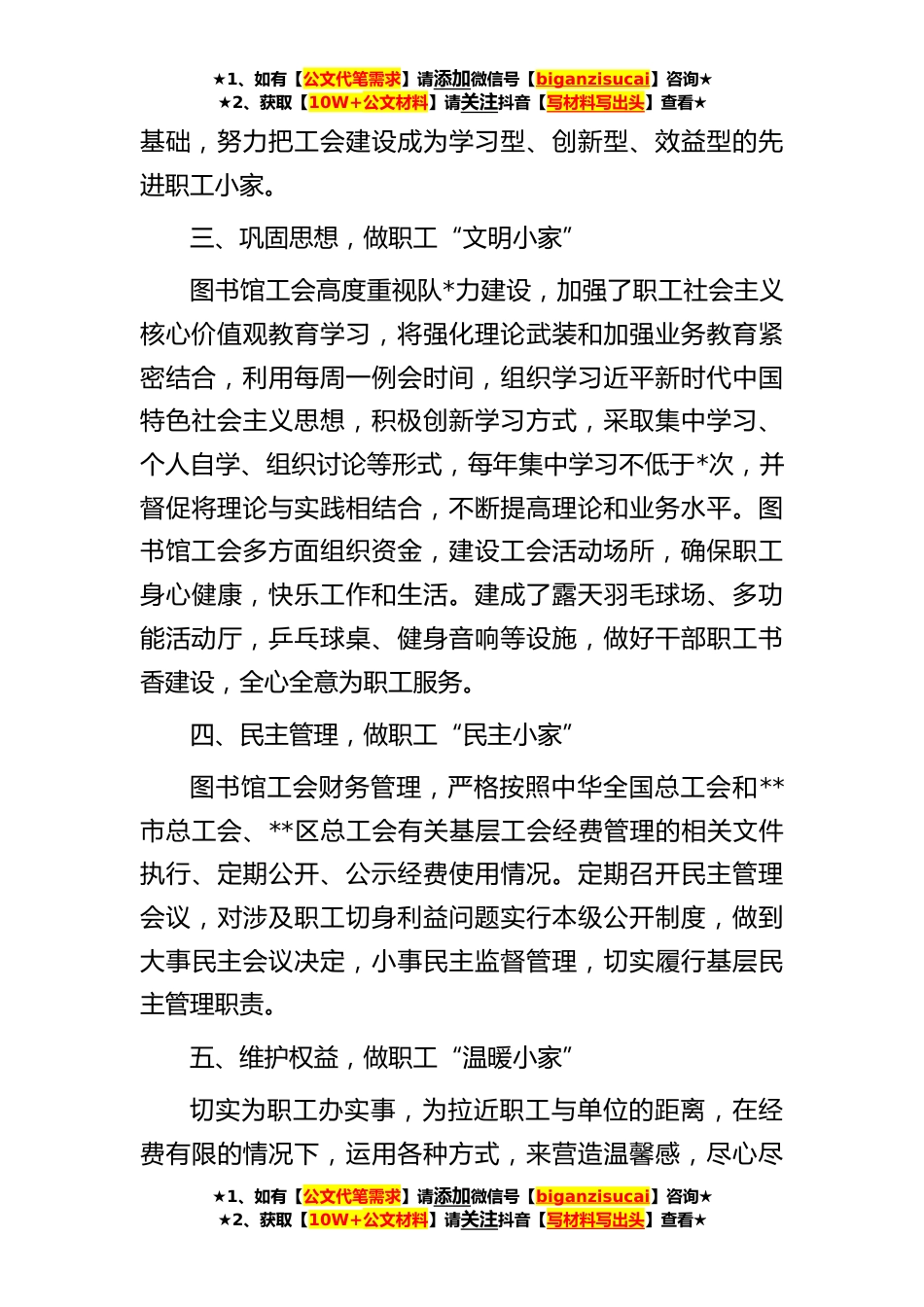 ★1、如有【公文代笔需求】请添加微信号【biganzisucai】咨询★
★2、获取【10W+公文材料】请关注抖音【写材料写出头】查看★

基础，努力把工会建设成为学习型、创新型、效益型的先进职工小家。

三、巩固思想，做职工“文明小家”

图书馆工会高度重视队*力建设，加强了职工社会主义核心价值观教育学习，将强化理论武装和加强业务教育紧密结合，利用每周一例会时间，组织学习近平新时代中国特色社会主义思想，积极创新学习方式，采取集中学习、个人自学、组织讨论等形式，每年集中学习不低于*次，并督促将理论与实践相结合，不断提高理论和业务水平。图书馆工会多方面组织资金，建设工会活动场所，确保职工身心健康，快乐工作和生活。建成了露天羽毛球场、多功能活动厅，乒乓球桌、健身音响等设施，做好干部职工书香建设，全心全意为职工服务。

四、民主管理，做职工“民主小家”

图书馆工会财务管理，严格按照中华全国总工会和**市总工会、**区总工会有关基层工会经费管理的相关文件执行、定期公开、公示经费使用情况。定期召开民主管理会议，对涉及职工切身利益问题实行本级公开制度，做到大事民主会议决定，小事民主监督管理，切实履行基层民主管理职责。

五、维护权益，做职工“温暖小家”

切实为职工办实事，为拉近职工与单位的距离，在经费有限的情况下，运用各种方式，来营造温馨感，尽心尽

★1、如有【公文代笔需求】请添加微信号【biganzisucai】咨询★
★2、获取【10W+公文材料】请关注抖音【写材料写出头】查看★